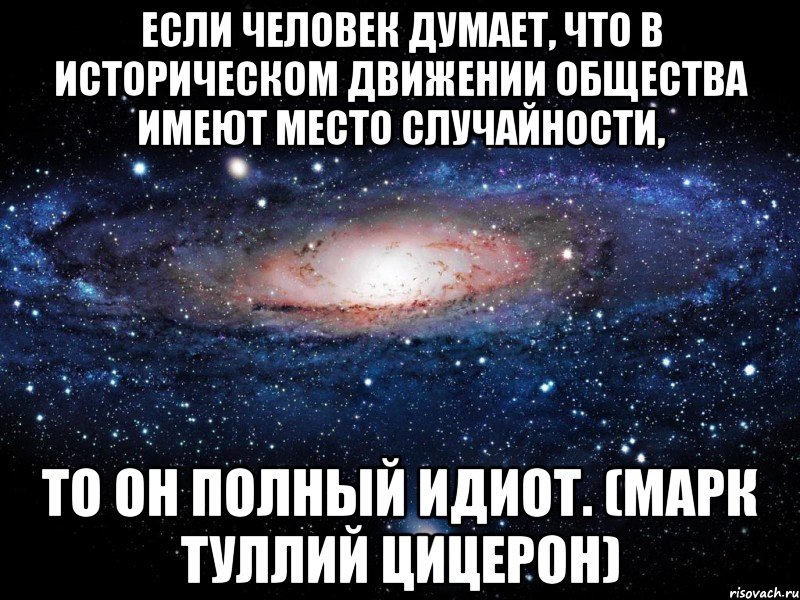 ЕСЛИ ЧЕЛОВЕК ДУМАЕТ, ЧТО В ИСТОРИЧЕСКОМ ДВИЖЕНИИ ОБЩЕСТВА ИМЕЮТ МЕСТО СЛУЧАЙНОСТИ,

ТО ОН ПОЛНЫЙ ИДИОТ. (МАРК ТУЛЛИЙ ЦИЦЕРОН)

risovach.ru